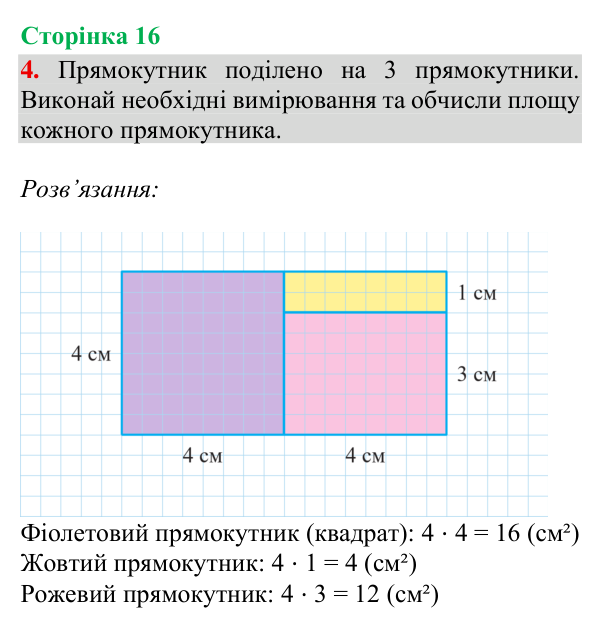 Сторінка 16

4. Прямокутник поділено на 3 прямокутники. Виконай необхідні вимірювання та обчисли площу кожного прямокутника.

Розв'язання:

1 см

4 см

3 см

4 см

4 см

Фіолетовий прямокутник (квадрат): $4 \cdot 4 = 16$ (см²)
Жовтий прямокутник: $4 \cdot 1 = 4$ (см²)
Рожевий прямокутник: $4 \cdot 3 = 12$ (см²)